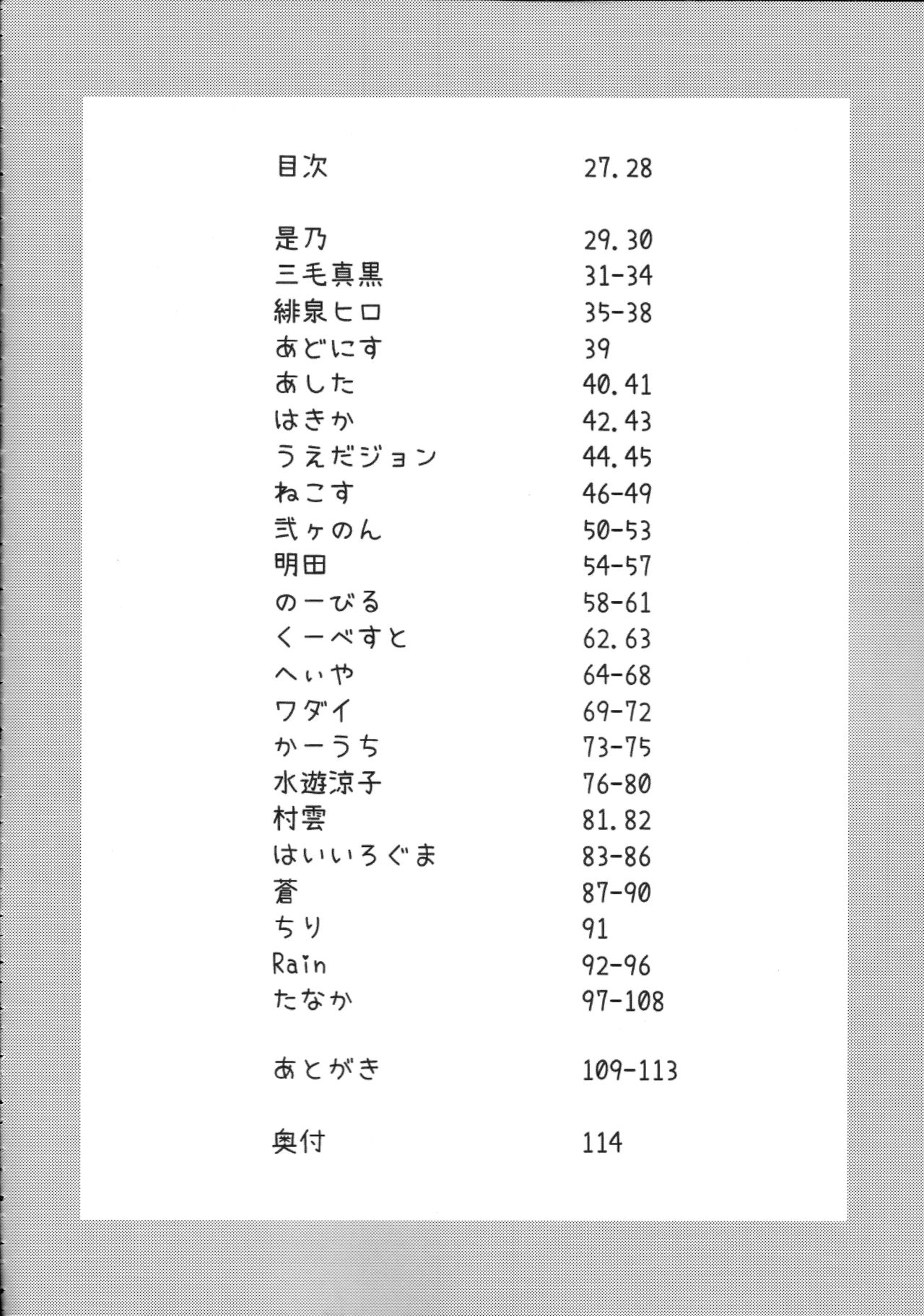 目次 27.28

是乃 29.30
三毛真黒 31-34
緋泉ヒロ 35-38
あどにす 39
あした 40.41
はきか 42.43
うえだジョン 44.45
ねこす 46-49
弐ヶのん 50-53
明田 54-57
のーびる 58-61
くーべすと 62.63
へぃや 64-68
ワダイ 69-72
かーうち 73-75
水遊涼子 76-80
村雲 81.82
はいいろぐま 83-86
蒼 87-90
ちり 91
Rain 92-96
たなか 97-108

あとがき 109-113

奥付 114